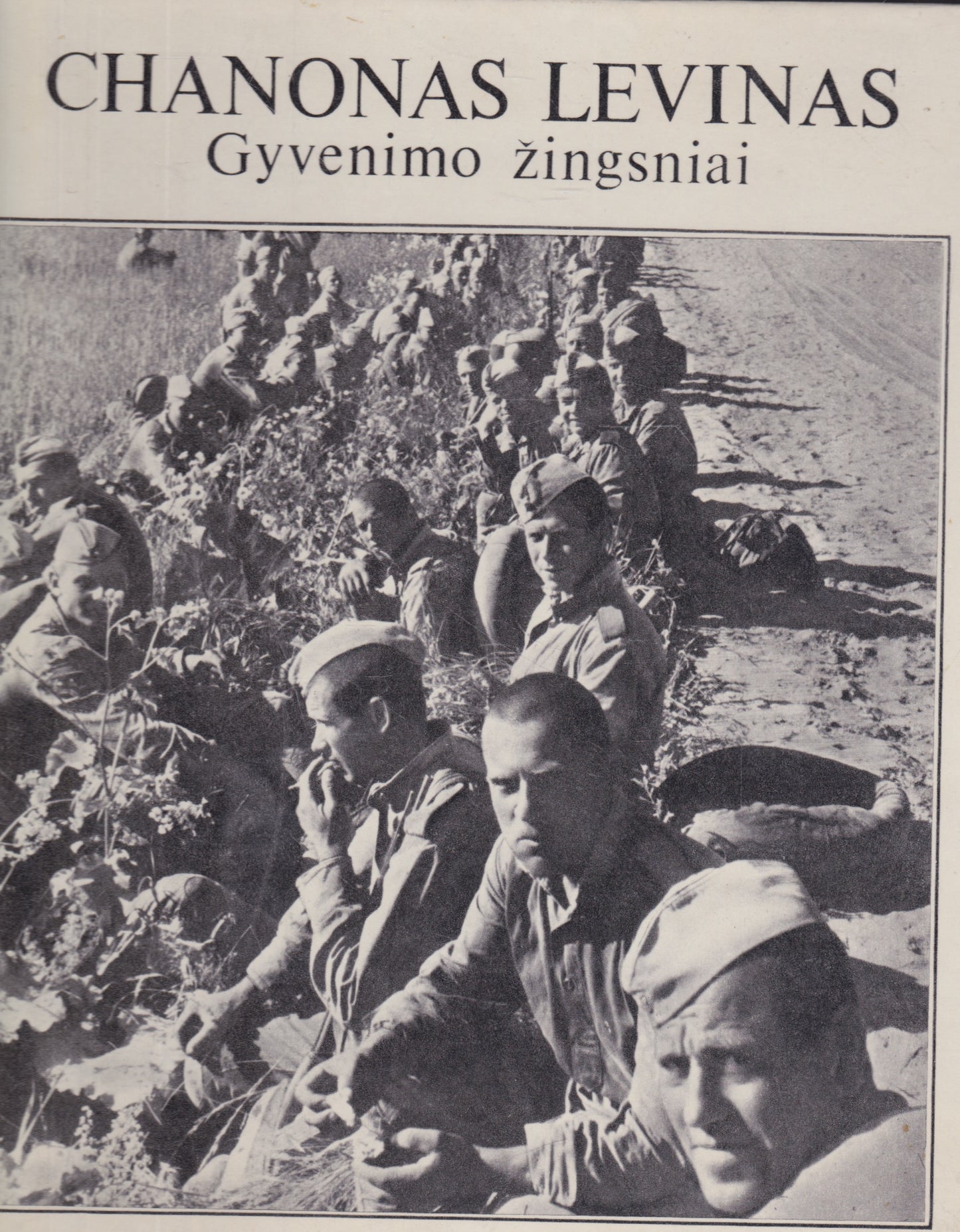 CHANONAS LEVINAS
Gyvenimo žingsniai